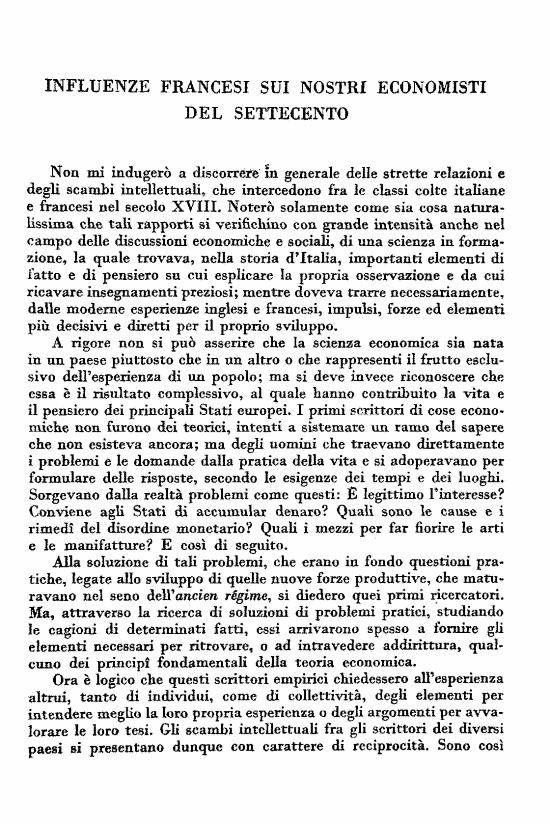 INFLUENZE FRANCESI SUI NOSTRI ECONOMISTI DEL SETTECENTO

Non mi indugerò a discorrere in generale delle strette relazioni e degli scambi intellettuali, che intercedono fra le classi colte italiane e francesi nel secolo XVIII. Noterò solamente come sia cosa naturalissima che tali rapporti si verifichino con grande intensità anche nel campo delle discussioni economiche e sociali, di una scienza in formazione, la quale trovava, nella storia d'Italia, importanti elementi di fatto e di pensiero su cui esplicare la propria osservazione e da cui ricavare insegnamenti preziosi; mentre doveva trarre necessariamente, dalle moderne esperienze inglesi e francesi, impulsi, forze ed elementi più decisivi e diretti per il proprio sviluppo.

A rigore non si può asserire che la scienza economica sia nata in un paese piuttosto che in un altro o che rappresenti il frutto esclusivo dell'esperienza di un popolo; ma si deve invece riconoscere che essa è il risultato complessivo, al quale hanno contribuito la vita e il pensiero dei principali Stati europei. I primi scrittori di cose economiche non furono dei teorici, intenti a sistemare un ramo del sapere che non esisteva ancora; ma degli uomini che traevano direttamente i problemi e le domande dalla pratica della vita e si adoperavano per formulare delle risposte, secondo le esigenze dei tempi e dei luoghi. Sorgevano dalla realtà problemi come questi: È legittimo l'interesse? Conviene agli Stati di accumular denaro? Quali sono le cause e i rimedî del disordine monetario? Quali i mezzi per far fiorire le arti e le manifatture? E così di seguito.

Alla soluzione di tali problemi, che erano in fondo questioni pratiche, legate allo sviluppo di quelle nuove forze produttive, che maturavano nel seno dell'ancien régime, si diedero quei primi ricercatori. Ma, attraverso la ricerca di soluzioni di problemi pratici, studiando le cagioni di determinati fatti, essi arrivarono spesso a fornire gli elementi necessari per ritrovare, o ad intravedere addirittura, qualcuno dei principî fondamentali della teoria economica.

Ora è logico che questi scrittori empirici chiedessero all'esperienza altrui, tanto di individui, come di collettività, degli elementi per intendere meglio la loro propria esperienza o degli argomenti per avvalorare le loro tesi. Gli scambi intellettuali fra gli scrittori dei diversi paesi si presentano dunque con carattere di reciprocità. Sono così